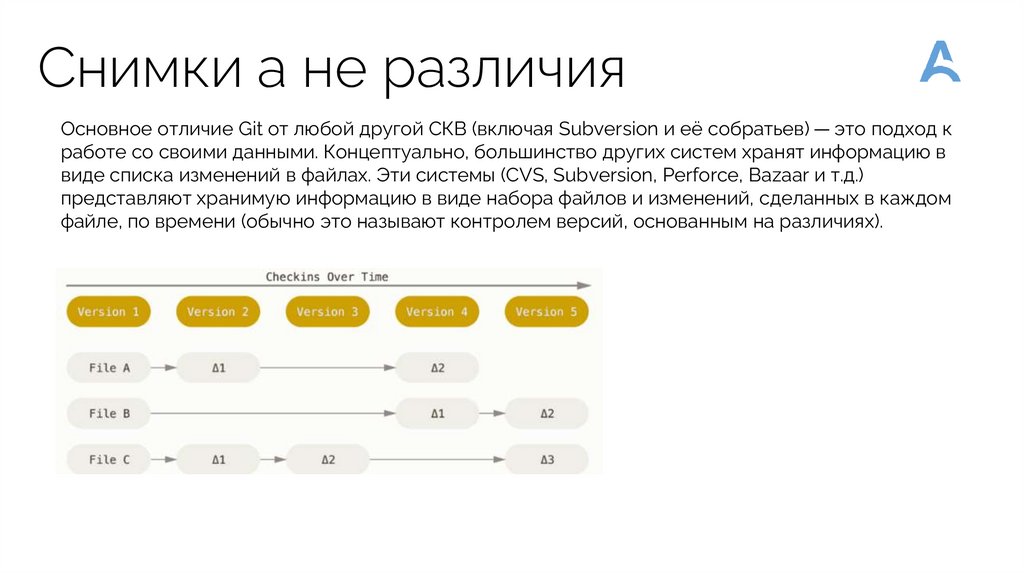 Снимки а не различия

Основное отличие Git от любой другой СКВ (включая Subversion и её собратьев) — это подход к работе со своими данными. Концептуально, большинство других систем хранят информацию в виде списка изменений в файлах. Эти системы (CVS, Subversion, Perforce, Bazaar и т.д.) представляют хранимую информацию в виде набора файлов и изменений, сделанных в каждом файле, по времени (обычно это называют контролем версий, основанным на различиях).

Checkins Over Time

Version 1
Version 2
Version 3
Version 4
Version 5

File A
Δ1
Δ2

File B
Δ1
Δ2

File C
Δ1
Δ2
Δ3